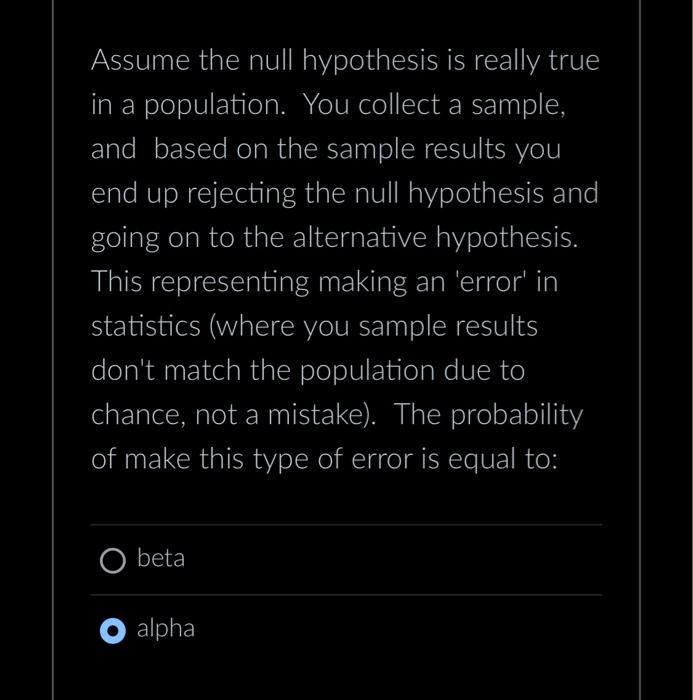 Assume the null hypothesis is really true in a population. You collect a sample, and based on the sample results you end up rejecting the null hypothesis and going on to the alternative hypothesis. This representing making an 'error' in statistics (where you sample results don't match the population due to chance, not a mistake). The probability of make this type of error is equal to:

beta

alpha